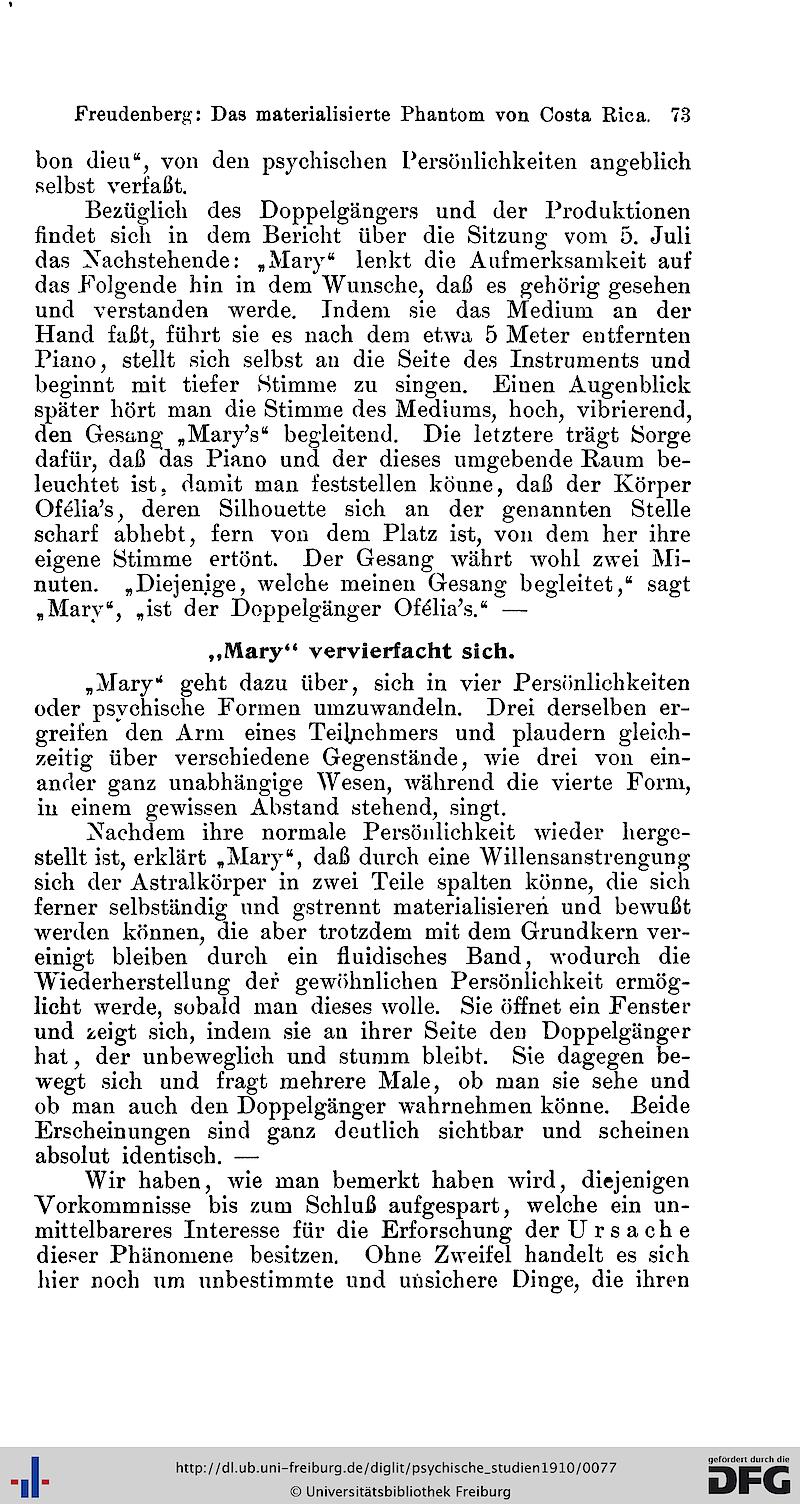 Freudenberg: Das materialisierte Phantom von Costa Rica. 73

bon dieu“, von den psychischen Persönlichkeiten angeblich selbst verfaßt.

Bezüglich des Doppelgängers und der Produktionen findet sich in dem Bericht über die Sitzung vom 5. Juli das Nachstehende: „Mary“ lenkt die Aufmerksamkeit auf das Folgende hin in dem Wunsche, daß es gehörig gesehen und verstanden werde. Indem sie das Medium an der Hand faßt, führt sie es nach dem etwa 5 Meter entfernten Piano, stellt sich selbst an die Seite des Instruments und beginnt mit tiefer Stimme zu singen. Einen Augenblick später hört man die Stimme des Mediums, hoch, vibrierend, den Gesang „Mary's“ begleitend. Die letztere trägt Sorge dafür, daß das Piano und der dieses umgebende Raum beleuchtet ist, damit man feststellen könne, daß der Körper Ofélia's, deren Silhouette sich an der genannten Stelle scharf abhebt, fern von dem Platz ist, von dem her ihre eigene Stimme ertönt. Der Gesang währt wohl zwei Minuten. „Diejenige, welche meinen Gesang begleitet,“ sagt „Mary“, „ist der Doppelgänger Ofélia's.“ —

„Mary“ vervierfacht sich.

„Mary“ geht dazu über, sich in vier Persönlichkeiten oder psychische Formen umzuwandeln. Drei derselben ergreifen den Arm eines Teilnehmers und plaudern gleichzeitig über verschiedene Gegenstände, wie drei von einander ganz unabhängige Wesen, während die vierte Form, in einem gewissen Abstand stehend, singt.

Nachdem ihre normale Persönlichkeit wieder hergestellt ist, erklärt „Mary“, daß durch eine Willensanstrengung sich der Astralkörper in zwei Teile spalten könne, die sich ferner selbständig und gstrennt materialisieren und bewußt werden können, die aber trotzdem mit dem Grundkern vereinigt bleiben durch ein fluidisches Band, wodurch die Wiederherstellung der gewöhnlichen Persönlichkeit ermöglicht werde, sobald man dieses wolle. Sie öffnet ein Fenster und zeigt sich, indem sie an ihrer Seite den Doppelgänger hat, der unbeweglich und stumm bleibt. Sie dagegen bewegt sich und fragt mehrere Male, ob man sie sehe und ob man auch den Doppelgänger wahrnehmen könne. Beide Erscheinungen sind ganz deutlich sichtbar und scheinen absolut identisch. —

Wir haben, wie man bemerkt haben wird, diejenigen Vorkommnisse bis zum Schluß aufgespart, welche ein unmittelbareres Interesse für die Erforschung der Ursache dieser Phänomene besitzen. Ohne Zweifel handelt es sich hier noch um unbestimmte und unsichere Dinge, die ihren

http://dl.ub.uni-freiburg.de/diglit/psychische_studien1910/0077
© Universitätsbibliothek Freiburg
gefördert durch die DFG